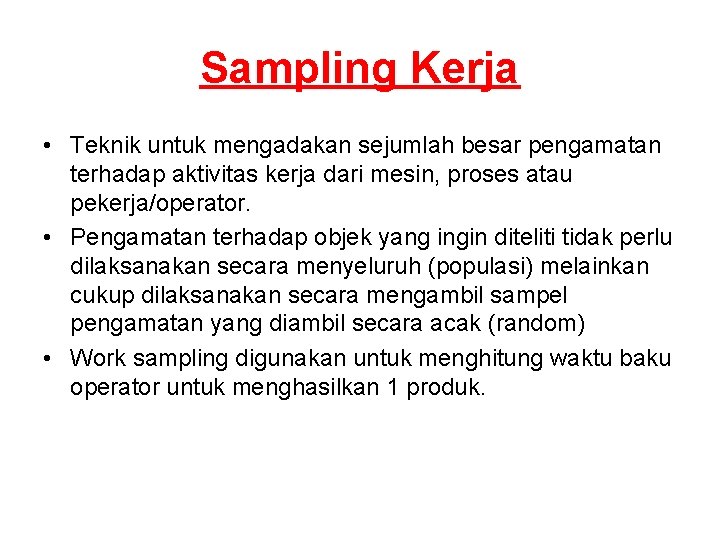 Sampling Kerja

• Teknik untuk mengadakan sejumlah besar pengamatan terhadap aktivitas kerja dari mesin, proses atau pekerja/operator.
• Pengamatan terhadap objek yang ingin diteliti tidak perlu dilaksanakan secara menyeluruh (populasi) melainkan cukup dilaksanakan secara mengambil sampel pengamatan yang diambil secara acak (random)
• Work sampling digunakan untuk menghitung waktu baku operator untuk menghasilkan 1 produk.